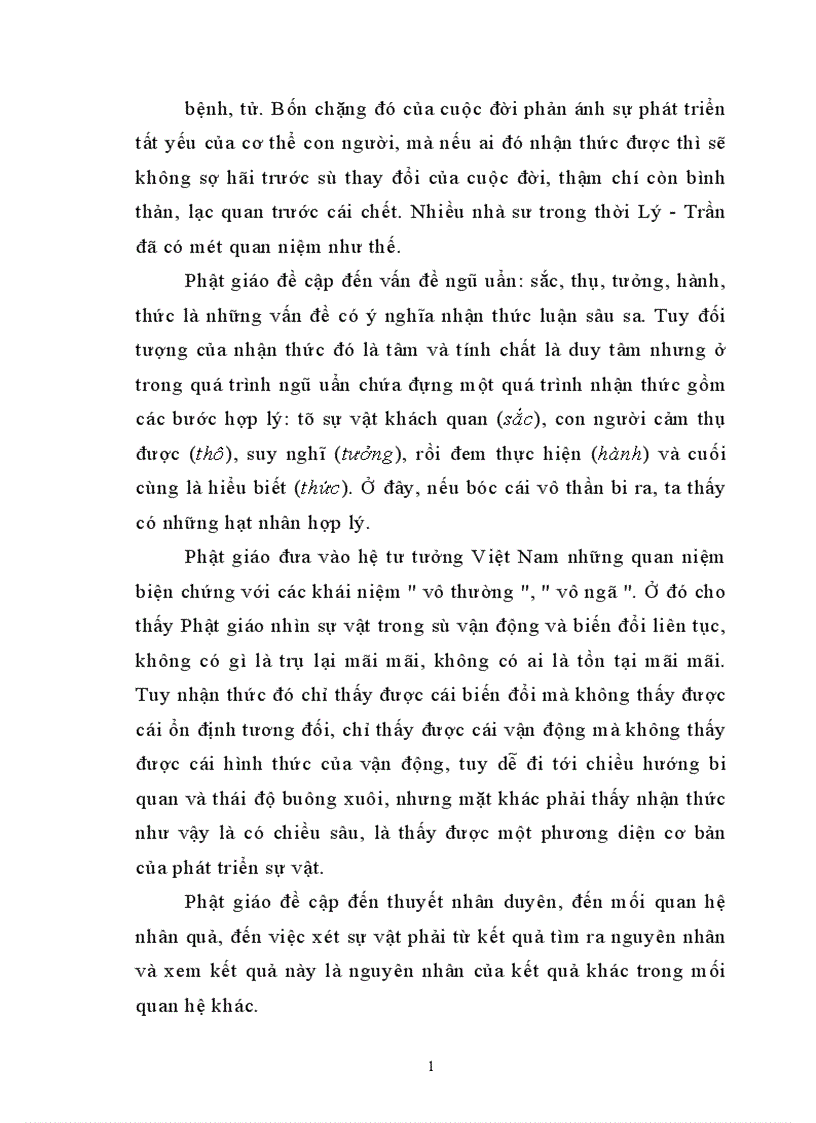 bệnh, tử. Bốn chặng đó của cuộc đời phản ánh sự phát triển tất yếu của cơ thể con người, mà nếu ai đó nhận thức được thì sẽ không sợ hãi trước sù thay đổi của cuộc đời, thậm chí còn bình thản, lạc quan trước cái chết. Nhiều nhà sư trong thời Lý - Trần đã có mét quan niệm như thế.

Phật giáo đề cập đến vấn đề ngũ uẩn: sắc, thụ, tưởng, hành, thức là những vấn đề có ý nghĩa nhận thức luận sâu sa. Tuy đối tượng của nhận thức đó là tâm và tính chất là duy tâm nhưng ở trong quá trình ngũ uẩn chứa đựng một quá trình nhận thức gồm các bước hợp lý: tõ sự vật khách quan (sắc), con người cảm thụ được (thô), suy nghĩ (tưởng), rồi đem thực hiện (hành) và cuối cùng là hiểu biết (thức). Ở đây, nếu bóc cái vô thần bi ra, ta thấy có những hạt nhân hợp lý.

Phật giáo đưa vào hệ tư tưởng Việt Nam những quan niệm biện chứng với các khái niệm " vô thường ", " vô ngã ". Ở đó cho thấy Phật giáo nhìn sự vật trong sù vận động và biến đổi liên tục, không có gì là trụ lại mãi mãi, không có ai là tồn tại mãi mãi. Tuy nhận thức đó chỉ thấy được cái biến đổi mà không thấy được cái ổn định tương đối, chỉ thấy được cái vận động mà không thấy được cái hình thức của vận động, tuy dễ đi tới chiều hướng bi quan và thái độ buông xuôi, nhưng mặt khác phải thấy nhận thức như vậy là có chiều sâu, là thấy được một phương diện cơ bản của phát triển sự vật.

Phật giáo đề cập đến thuyết nhân duyên, đến mối quan hệ nhân quả, đến việc xét sự vật phải từ kết quả tìm ra nguyên nhân và xem kết quả này là nguyên nhân của kết quả khác trong mối quan hệ khác.

1